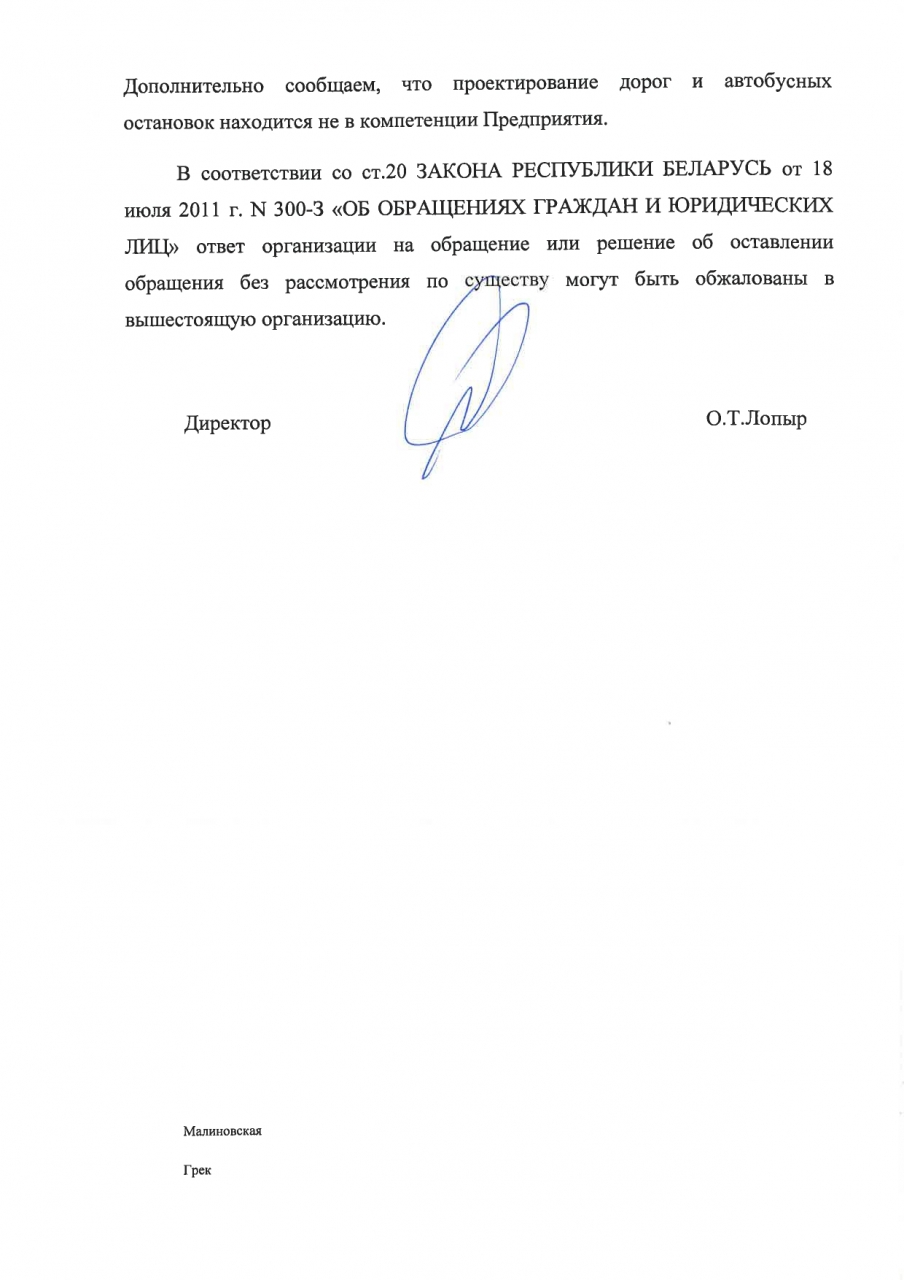 Дополнительно сообщаем, что проектирование дорог и автобусных остановок находится не в компетенции Предприятия.

В соответствии со ст.20 ЗАКОНА РЕСПУБЛИКИ БЕЛАРУСЬ от 18 июля 2011 г. N 300-З «ОБ ОБРАЩЕНИЯХ ГРАЖДАН И ЮРИДИЧЕСКИХ ЛИЦ» ответ организации на обращение или решение об оставлении обращения без рассмотрения по существу могут быть обжалованы в вышестоящую организацию.

Директор

О.Т.Лопыр

Малиновская

Грек